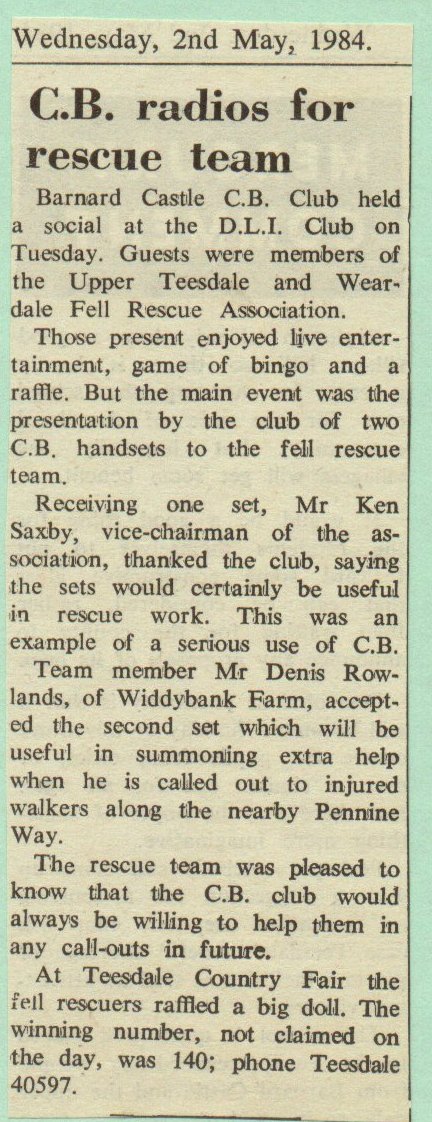 Wednesday, 2nd May, 1984.

C.B. radios for rescue team

Barnard Castle C.B. Club held a social at the D.L.I. Club on Tuesday. Guests were members of the Upper Teesdale and Weardale Fell Rescue Association.

Those present enjoyed live entertainment, game of bingo and a raffle. But the main event was the presentation by the club of two C.B. handsets to the fell rescue team.

Receiving one set, Mr Ken Saxby, vice-chairman of the association, thanked the club, saying the sets would certainly be useful in rescue work. This was an example of a serious use of C.B.

Team member Mr Denis Rowlands, of Widdybank Farm, accepted the second set which will be useful in summoning extra help when he is called out to injured walkers along the nearby Pennine Way.

The rescue team was pleased to know that the C.B. club would always be willing to help them in any call-outs in future.

At Teesdale Country Fair the fell rescuers raffled a big doll. The winning number, not claimed on the day, was 140; phone Teesdale 40597.